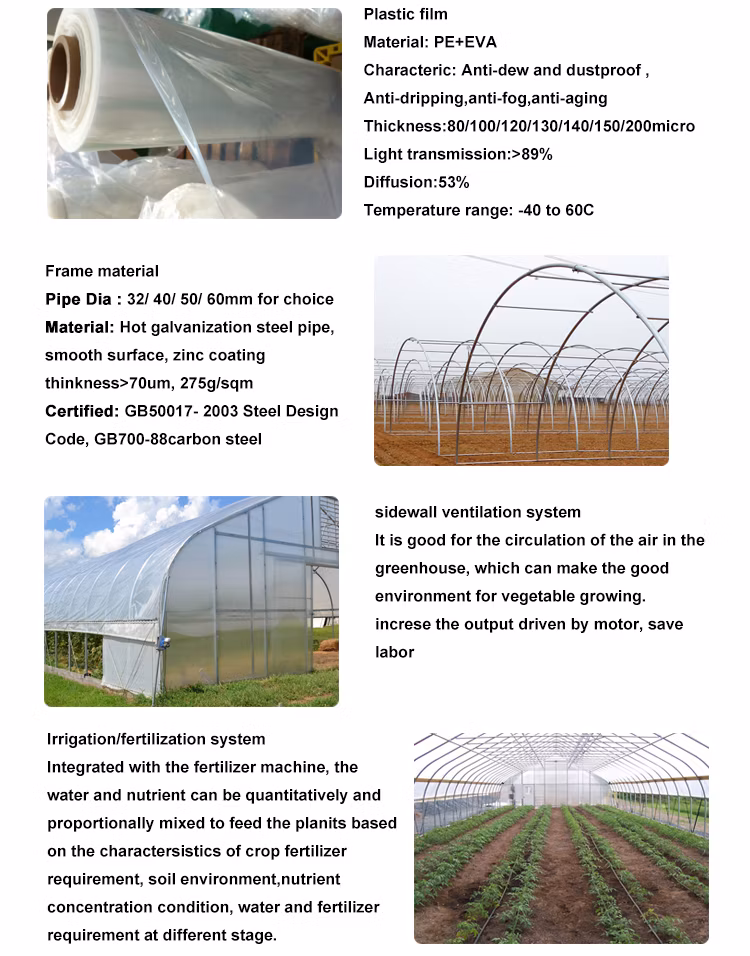 Plastic film
Material: PE+EVA
Characteric: Anti-dew and dustproof ,
Anti-dripping,anti-fog,anti-aging
Thickness:80/100/120/130/140/150/200micro
Light transmission:>89%
Diffusion:53%
Temperature range: -40 to 60C

Frame material
Pipe Dia : 32/ 40/ 50/ 60mm for choice
Material: Hot galvanization steel pipe, smooth surface, zinc coating thinkness>70um, 275g/sqm
Certified: GB50017- 2003 Steel Design Code, GB700-88carbon steel

sidewall ventilation system
It is good for the circulation of the air in the greenhouse, which can make the good environment for vegetable growing.
increse the output driven by motor, save labor

Irrigation/fertilization system
Integrated with the fertilizer machine, the water and nutrient can be quantitatively and proportionally mixed to feed the planits based on the charactersistics of crop fertilizer requirement, soil environment,nutrient concentration condition, water and fertilizer requirement at different stage.